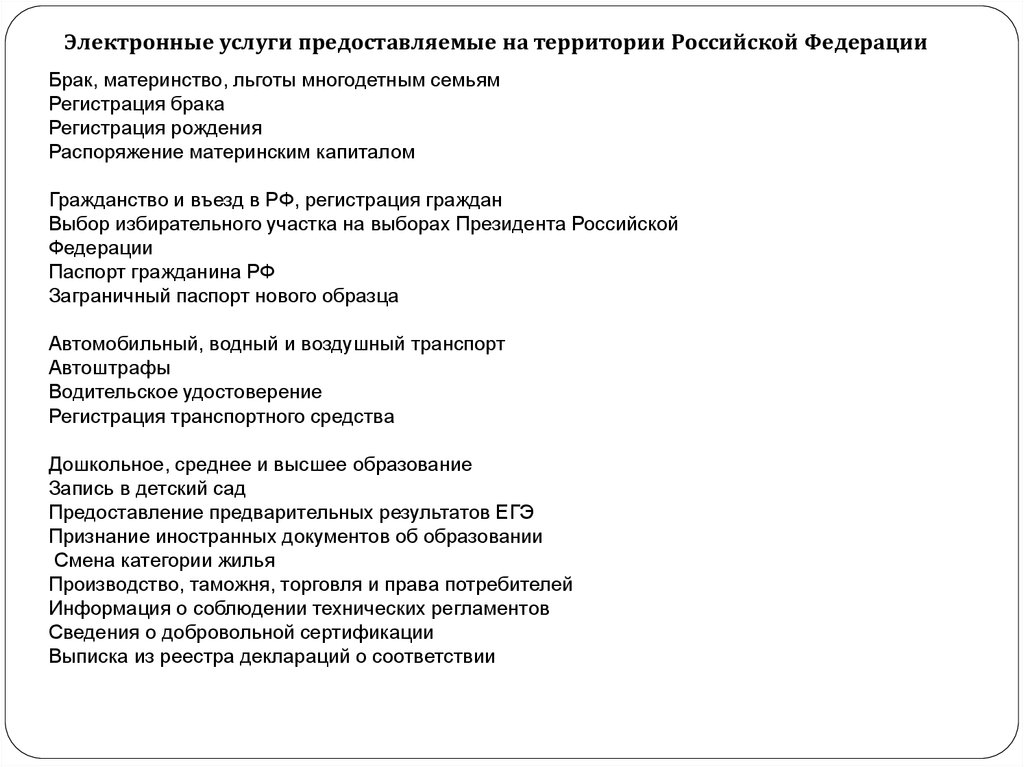 Электронные услуги предоставляемые на территории Российской Федерации

Брак, материнство, льготы многодетным семьям
Регистрация брака
Регистрация рождения
Распоряжение материнским капиталом

Гражданство и въезд в РФ, регистрация граждан
Выбор избирательного участка на выборах Президента Российской Федерации
Паспорт гражданина РФ
Заграничный паспорт нового образца

Автомобильный, водный и воздушный транспорт
Автоштрафы
Водительское удостоверение
Регистрация транспортного средства

Дошкольное, среднее и высшее образование
Запись в детский сад
Предоставление предварительных результатов ЕГЭ
Признание иностранных документов об образовании
Смена категории жилья
Производство, таможня, торговля и права потребителей
Информация о соблюдении технических регламентов
Сведения о добровольной сертификации
Выписка из реестра деклараций о соответствии